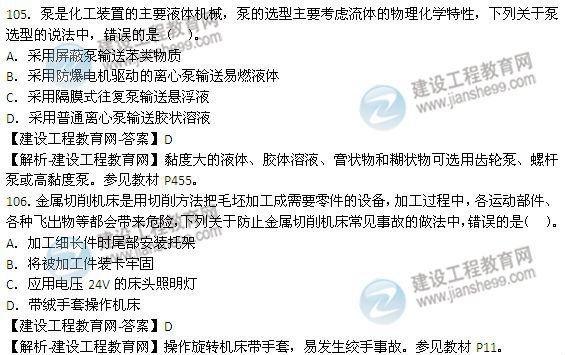 105. 泵是化工装置的主要液体机械，泵的选型主要考虑流体的物理化学特性，下列关于泵选型的说法中，错误的是（ ）。
A. 采用屏蔽泵输送苯类物质
B. 采用防爆电机驱动的离心泵输送易燃液体
C. 采用隔膜式往复泵输送悬浮液
D. 采用普通离心泵输送胶状溶液
【建设工程教育网-答案】D
【解析-建设工程教育网】黏度大的液体、胶体溶液、膏状物和糊状物可选用齿轮泵、螺杆泵或高黏度泵。参见教材 P455。
106. 金属切削机床是用切削方法把毛坯加工成需要零件的设备，加工过程中，各运动部件、各种飞出物等都会带来危险，下列关于防止金属切削机床常见事故的做法中，错误的是（ ）。
A. 加工细长件时尾部安装托架
B. 将被加工件装卡牢固
C. 应用电压 24V 的床头照明灯
D. 带绒手套操作机床
【建设工程教育网-答案】D
【解析-建设工程教育网】操作旋转机床带手套，易发生绞手事故。参见教材 P11。

建设工程教育网
www.jianshe99.com
建设工程教育网
www.jianshe99.com